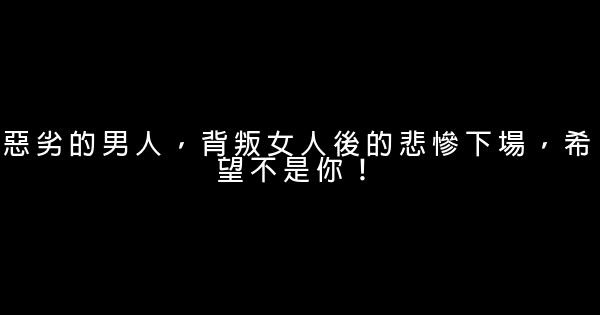 惡劣的男人，背叛女人後的悲慘下場，希望不是你！